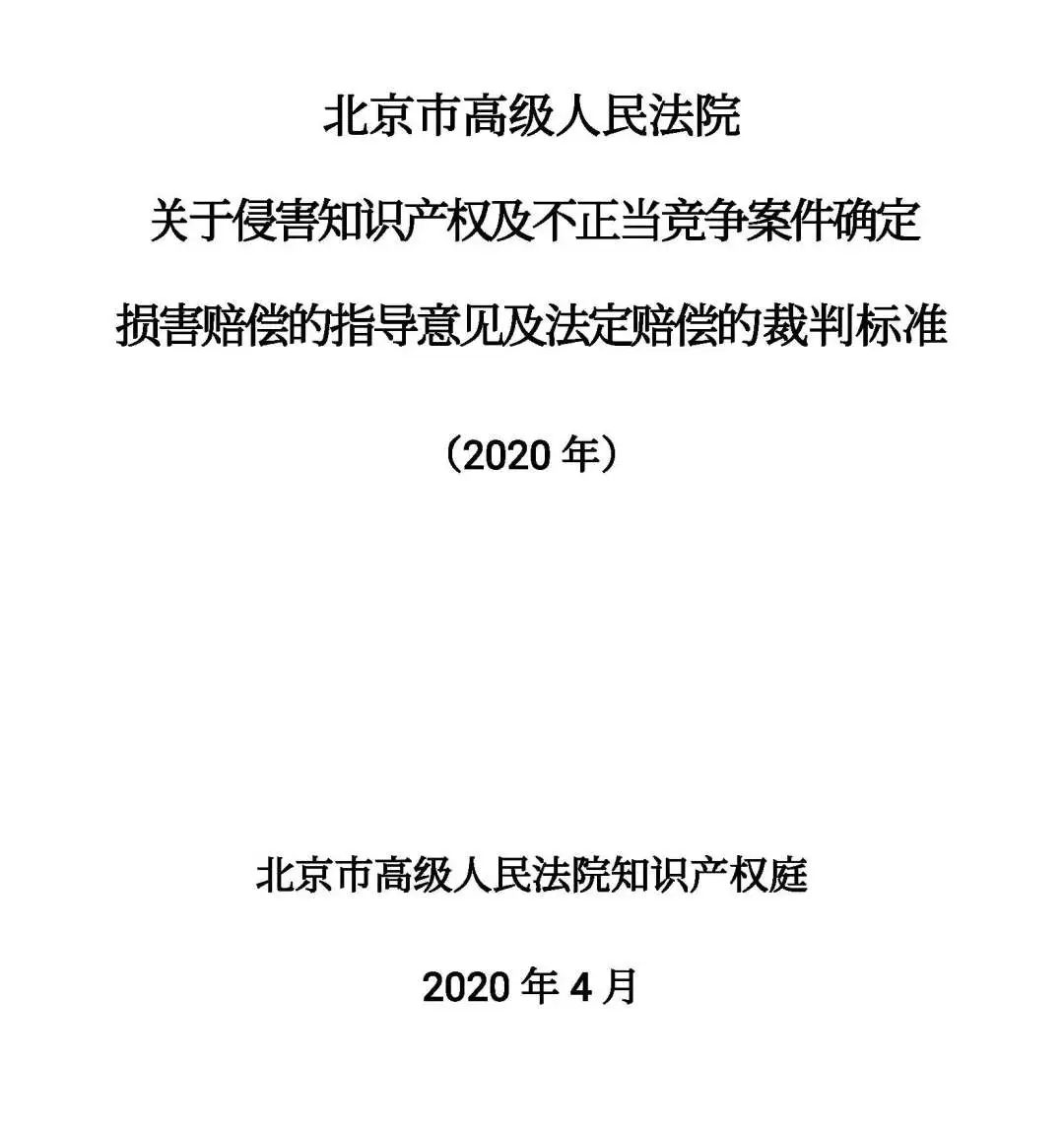 北京市高级人民法院

关于侵害知识产权及不正当竞争案件确定

损害赔偿的指导意见及法定赔偿的裁判标准

（2020 年）

北京市高级人民法院知识产权庭

2020 年 4 月